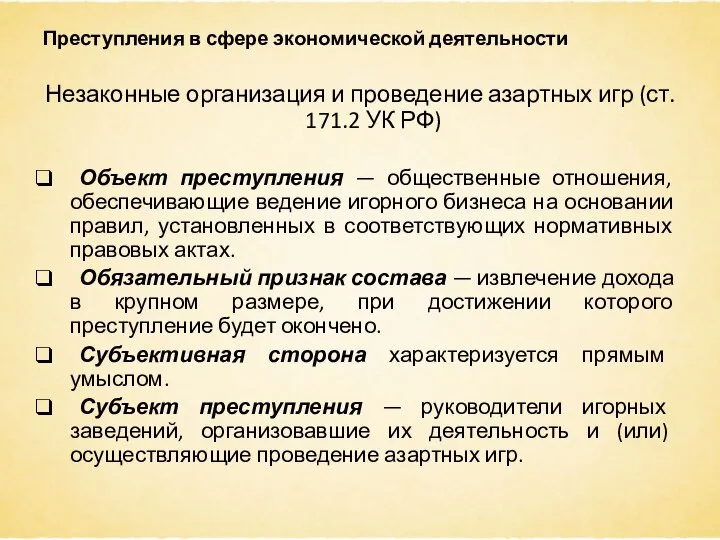 Преступления в сфере экономической деятельности

Незаконные организация и проведение азартных игр (ст. 171.2 УК РФ)

❑ Объект преступления — общественные отношения, обеспечивающие ведение игорного бизнеса на основании правил, установленных в соответствующих нормативных правовых актах.

❑ Обязательный признак состава — извлечение дохода в крупном размере, при достижении которого преступление будет окончено.

❑ Субъективная сторона характеризуется прямым умыслом.

❑ Субъект преступления — руководители игорных заведений, организовавшие их деятельность и (или) осуществляющие проведение азартных игр.